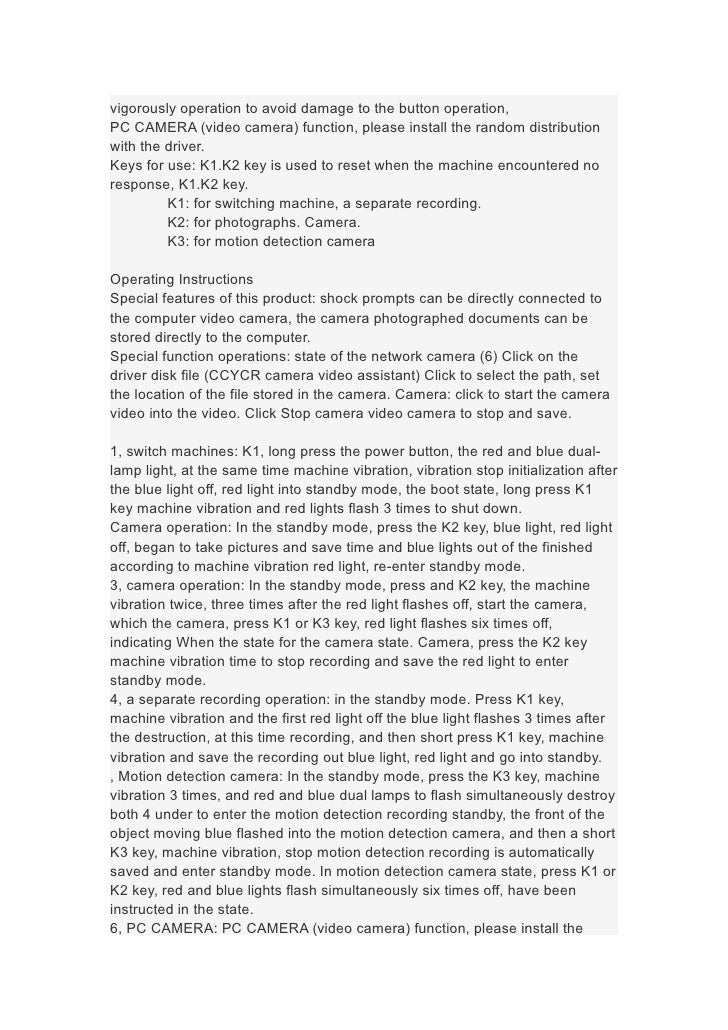 vigorously operation to avoid damage to the button operation,
PC CAMERA (video camera) function, please install the random distribution with the driver.
Keys for use: K1.K2 key is used to reset when the machine encountered no response, K1.K2 key.
K1: for switching machine, a separate recording.
K2: for photographs. Camera.
K3: for motion detection camera

Operating Instructions
Special features of this product: shock prompts can be directly connected to the computer video camera, the camera photographed documents can be stored directly to the computer.
Special function operations: state of the network camera (6) Click on the driver disk file (CCYCR camera video assistant) Click to select the path, set the location of the file stored in the camera. Camera: click to start the camera video into the video. Click Stop camera video camera to stop and save.

1, switch machines: K1, long press the power button, the red and blue dual-lamp light, at the same time machine vibration, vibration stop initialization after the blue light off, red light into standby mode, the boot state, long press K1 key machine vibration and red lights flash 3 times to shut down.
Camera operation: In the standby mode, press the K2 key, blue light, red light off, began to take pictures and save time and blue lights out of the finished according to machine vibration red light, re-enter standby mode.
3, camera operation: In the standby mode, press and K2 key, the machine vibration twice, three times after the red light flashes off, start the camera, which the camera, press K1 or K3 key, red light flashes six times off, indicating When the state for the camera state. Camera, press the K2 key machine vibration time to stop recording and save the red light to enter standby mode.
4, a separate recording operation: in the standby mode. Press K1 key, machine vibration and the first red light off the blue light flashes 3 times after the destruction, at this time recording, and then short press K1 key, machine vibration and save the recording out blue light, red light and go into standby.
, Motion detection camera: In the standby mode, press the K3 key, machine vibration 3 times, and red and blue dual lamps to flash simultaneously destroy both 4 under to enter the motion detection recording standby, the front of the object moving blue flashed into the motion detection camera, and then a short K3 key, machine vibration, stop motion detection recording is automatically saved and enter standby mode. In motion detection camera state, press K1 or K2 key, red and blue lights flash simultaneously six times off, have been instructed in the state.
6, PC CAMERA: PC CAMERA (video camera) function, please install the